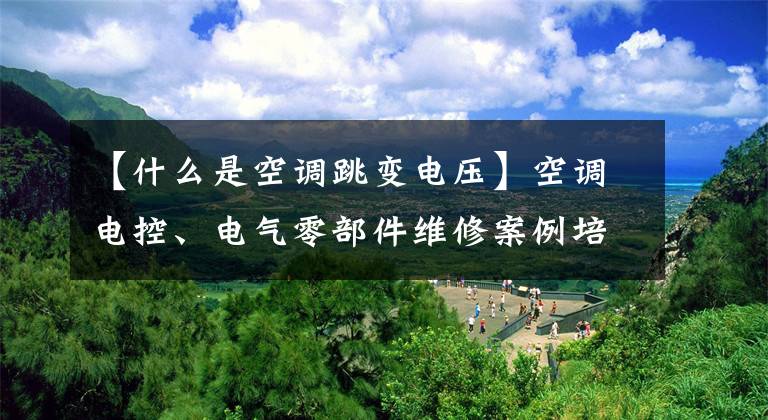 【什么是空调跳变电压】空调电控、电气零部件维修案例培